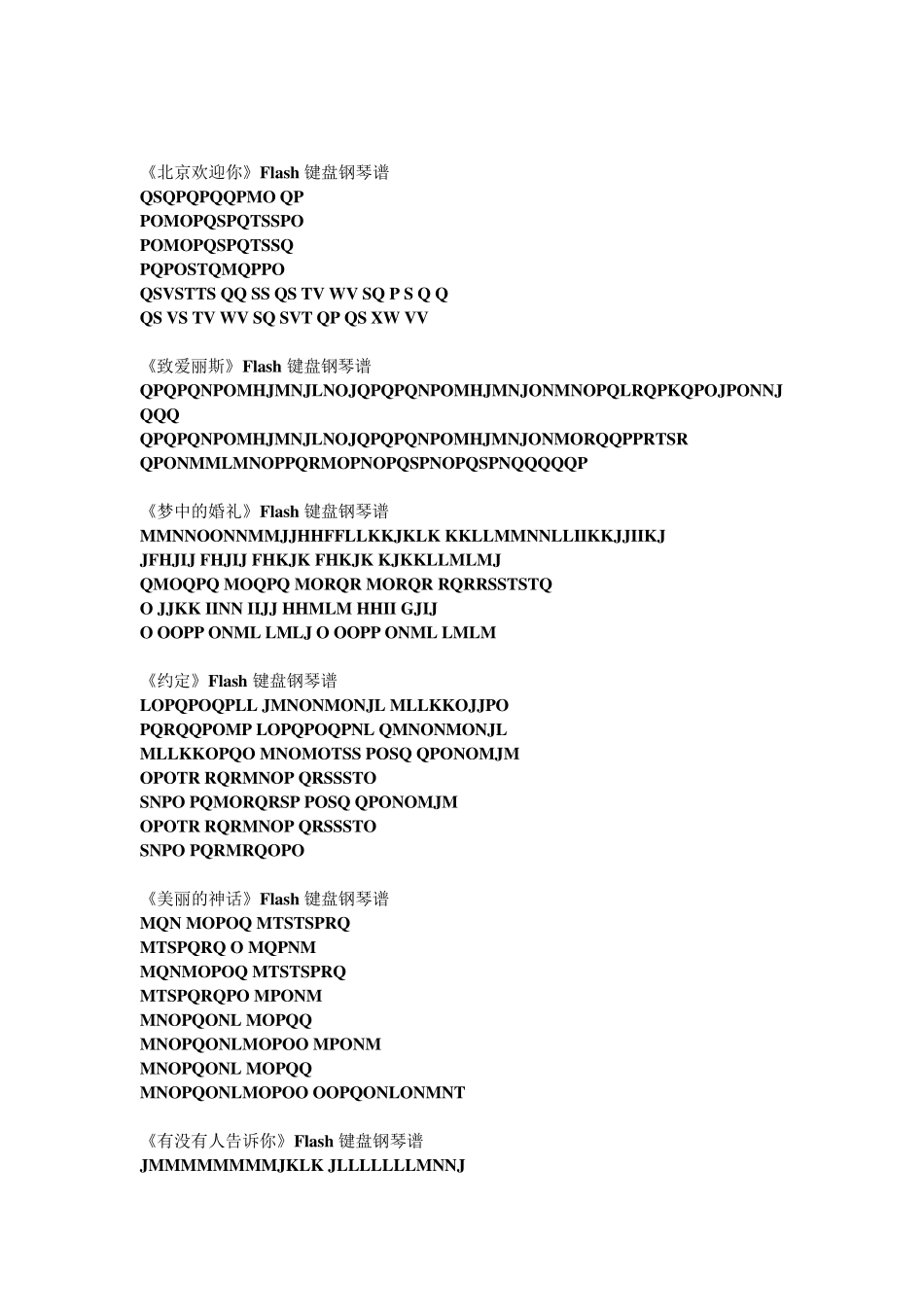 《北京欢迎你》Flash 键盘钢琴谱
QSQPQPQQPMO QP
POMOPQSPQTSSPO
POMOPQSPQTSSQ
PQPOSTQMQPPO
QSVSTTS QQ SS QS TV WV SQ P S Q Q
QS VS TV WV SQ SVT QP QS XW VV

《致爱丽斯》Flash 键盘钢琴谱
QPQPQNPOMHJMNJLNOJQPQPQNPOMHJMNJONMNOPQLRQPKQPOJPONNJ
QQQ
QPQPQNPOMHJMNJLNOJQPQPQNPOMHJMNJONMORQQPPRTSR
QPONMMLMNOPPQRMOPNOPQSPNOPQSPNQQQQQP

《梦中的婚礼》Flash 键盘钢琴谱
MMNNOONNMMJJHHFFLLKKJKLK KKLLMMNNLLIIKKJJIIKJ
JFHJIJ FHJIJ FHKJK FHKJK KJKKLLMLMJ
QMOQPQ MOQPQ MORQR MORQR RQRRSSTSTQ
O JJKK IINN IIJJ HHMLM HHII GJIJ
O OOPP ONML LMLJ O OOPP ONML LMLM

《约定》Flash 键盘钢琴谱
LOPQPOQPLL JMNONMONJL MLLKKOJJPO
PQRQQPOMP LOPQPOQPNL QMNONMONJL
MLLKKOPQO MNOMOTSS POSQ QPONOMJM
OPOTR RQRMNOP QRSSSTO
SNPO PQMORQRSP POSQ QPONOMJM
OPOTR RQRMNOP QRSSSTO
SNPO PQRMRQOPO

《美丽的神话》Flash 键盘钢琴谱
MQN MOPOQ MTSTSPRQ
MTSPQRQ O MQPNM
MQNMOPOQ MTSTSPRQ
MTSPQRQPO MPONM
MNOPQONL MOPQQ
MNOPQONLMOPOO MPONM
MNOPQONL MOPQQ
MNOPQONLMOPOO OOPQONLONMNT

《有没有人告诉你》Flash 键盘钢琴谱
JMMMMMMMMJKLK JLLLLLLLMNNJ